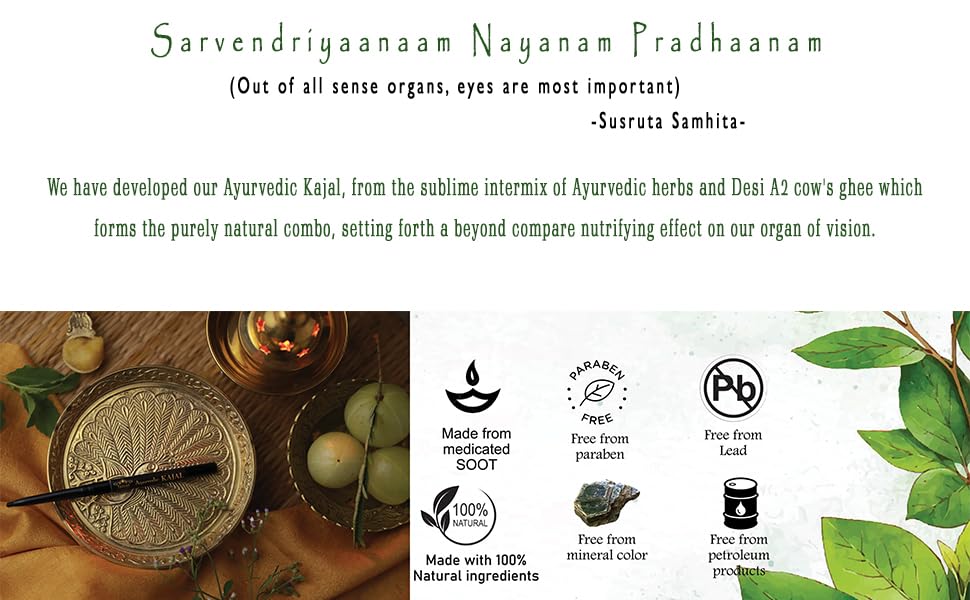 Sarvendriyaanaam Nayanam Pradhaanam
(Out of all sense organs, eyes are most important)
-Susruta Samhita-

We have developed our Ayurvedic Kajal, from the sublime intermix of Ayurvedic herbs and Desi A2 cow's ghee which forms the purely natural combo, setting forth a beyond compare nutrifying effect on our organ of vision.

KAJAL

Made from medicated SOOT

PARABEN FREE
Free from paraben

Pb
Free from Lead

100% NATURAL
Made with 100% Natural ingredients

Free from mineral color

Free from petroleum products